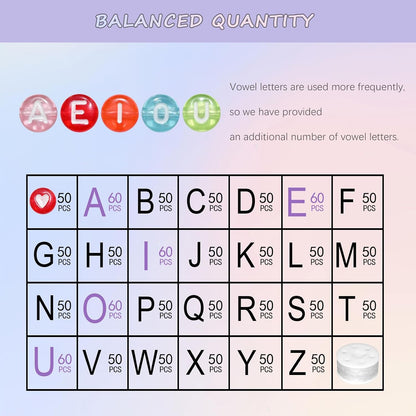 BALANCED QUANTITY

A E I O U

Vowel letters are used more frequently,

so we have provided

an additional number of vowel letters.

| 50 PCS | A 60 PCS | B 50 PCS | C 50 PCS | D 50 PCS | E 60 PCS | F 50 PCS |
|---|---|---|---|---|---|---|
| G 50 PCS | H 50 PCS | I 60 PCS | J 50 PCS | K 50 PCS | L 50 PCS | M 50 PCS |
| N 50 PCS | O 60 PCS | P 50 PCS | Q 50 PCS | R 50 PCS | S 50 PCS | T 50 PCS |
| U 60 PCS | V 50 PCS | W 50 PCS | X 50 PCS | Y 50 PCS | Z 50 PCS | |